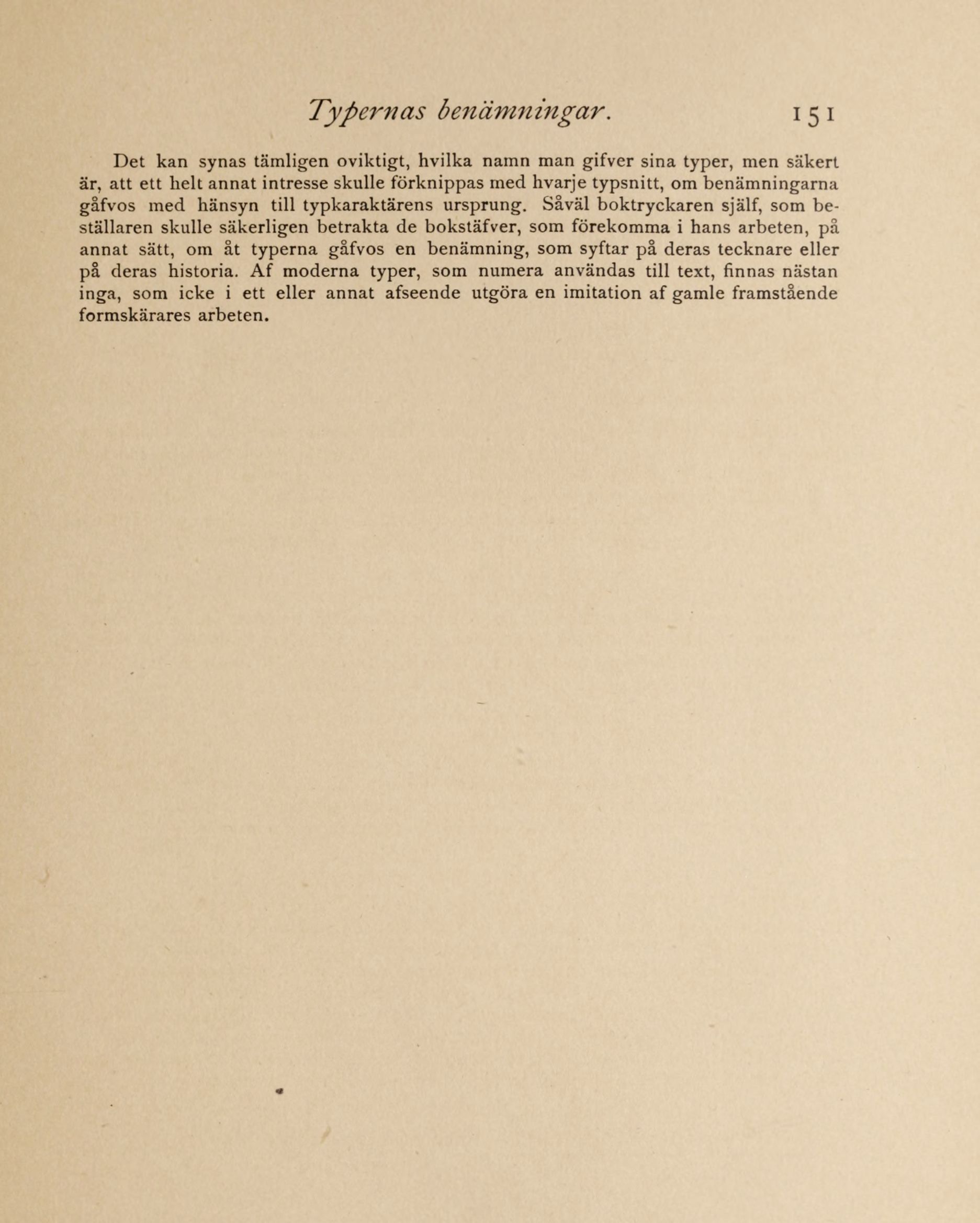 Typernas benämningar. 151

Det kan synas tämligen oviktigt, hvilka namn man gifver sina typer, men säkert är, att ett helt annat intresse skulle förknippas med hvarje typsnitt, om benämningarna gåfvos med hänsyn till typkaraktärens ursprung. Såväl boktryckaren själf, som beställaren skulle säkerligen betrakta de bokstäfver, som förekomma i hans arbeten, på annat sätt, om åt typerna gåfvos en benämning, som syftar på deras tecknare eller på deras historia. Af moderna typer, som numera användas till text, finnas nästan inga, som icke i ett eller annat afseende utgöra en imitation af gamle framstående formskärares arbeten.